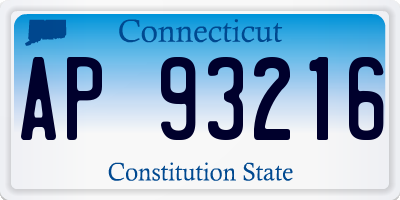 Connecticut

AP 93216

Constitution State